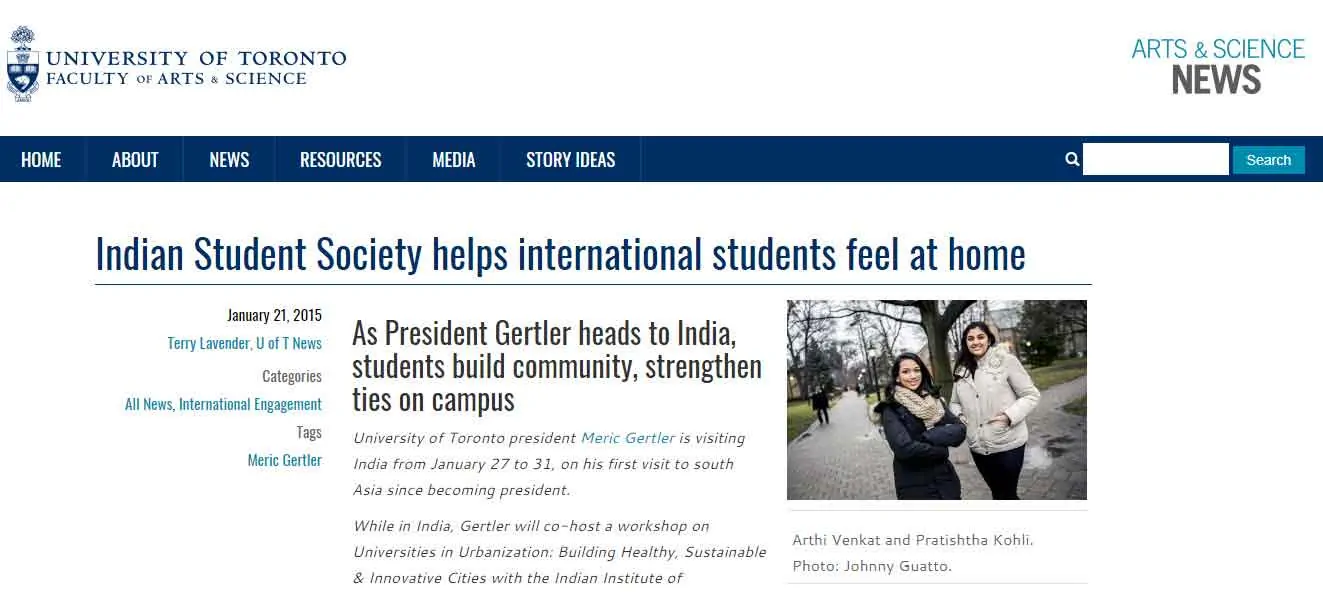 UNIVERSITY OF TORONTO
FACULTY OF ARTS & SCIENCE

ARTS & SCIENCE
NEWS

HOME ABOUT NEWS RESOURCES MEDIA STORY IDEAS

Search

Indian Student Society helps international students feel at home

January 21, 2015

Terry Lavender, U of T News

Categories

All News, International Engagement

Tags

Meric Gertler

As President Gertler heads to India, students build community, strengthen ties on campus

University of Toronto president Meric Gertler is visiting India from January 27 to 31, on his first visit to south Asia since becoming president.

While in India, Gertler will co-host a workshop on Universities in Urbanization: Building Healthy, Sustainable & Innovative Cities with the Indian Institute of

Arthi Venkat and Pratishtha Kohli. Photo: Johnny Guatto.